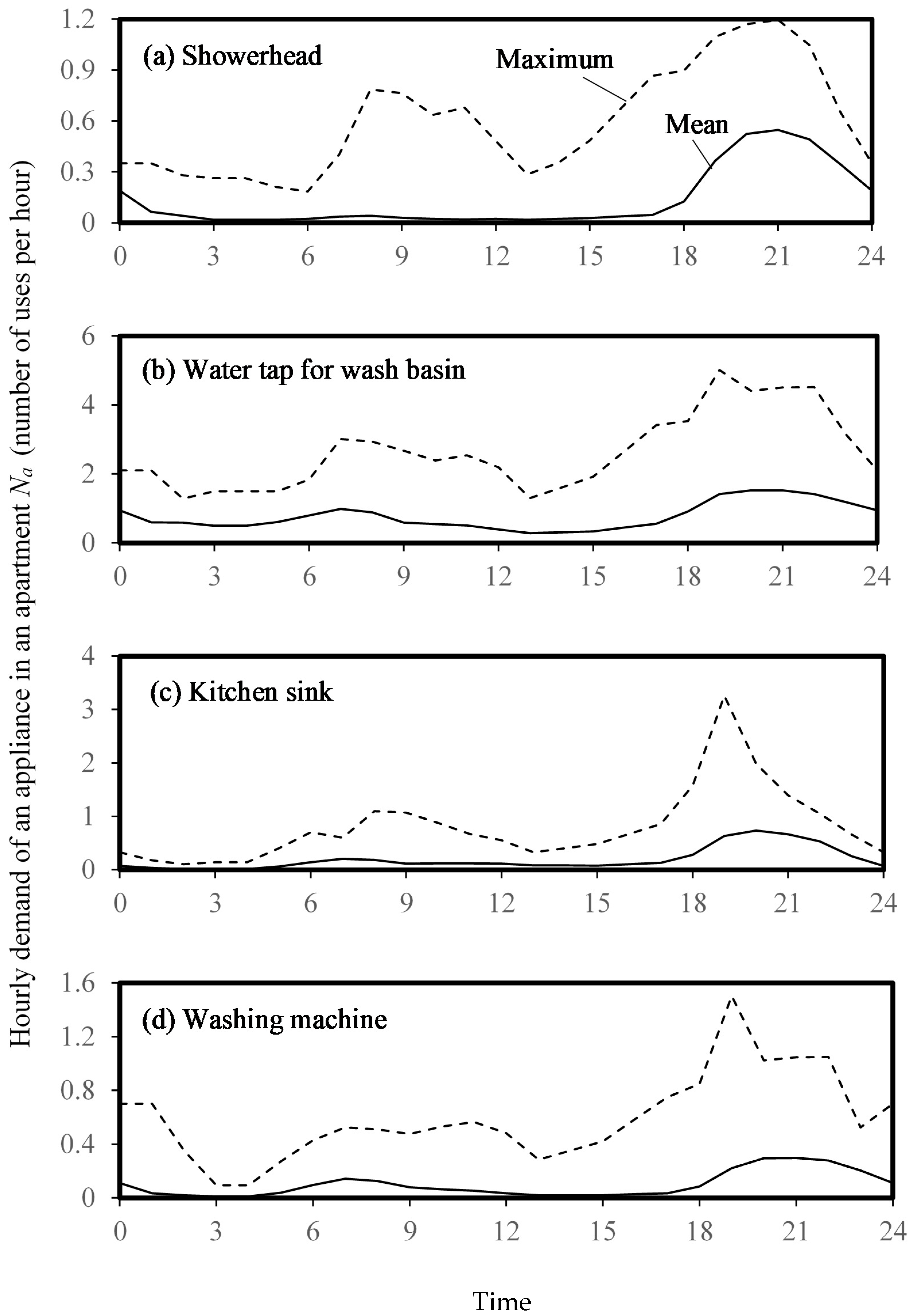 Hourly demand of an appliance in an apartment $N_a$ (number of uses per hour)

(a) Showerhead

Maximum

Mean

1.2
0.9
0.6
0.3
0

0 3 6 9 12 15 18 21 24

(b) Water tap for wash basin

6
4
2
0

0 3 6 9 12 15 18 21 24

(c) Kitchen sink

4
3
2
1
0

0 3 6 9 12 15 18 21 24

(d) Washing machine

1.6
1.2
0.8
0.4
0

0 3 6 9 12 15 18 21 24

Time